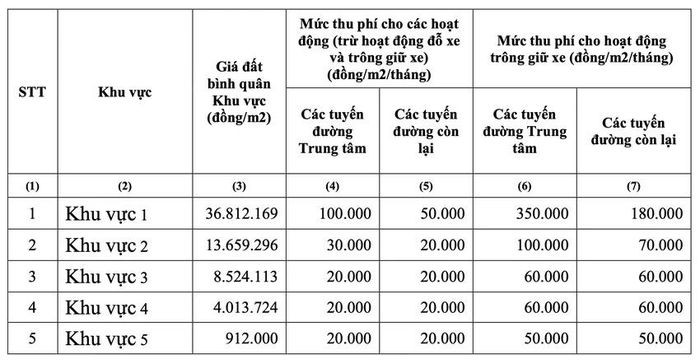 | STT | Khu vực | Giá đất bình quân Khu vực (đồng/m2) | Mức thu phí cho các hoạt động (trừ hoạt động đỗ xe và trông giữ xe) (đồng/m2/tháng) | | Mức thu phí cho hoạt động trông giữ xe (đồng/m2/tháng) | |
|---|---|---|---|---|---|---|
| | | | Các tuyến đường Trung tâm | Các tuyến đường còn lại | Các tuyến đường Trung tâm | Các tuyến đường còn lại |
| (1) | (2) | (3) | (4) | (5) | (6) | (7) |
| 1 | Khu vực 1 | 36.812.169 | 100.000 | 50.000 | 350.000 | 180.000 |
| 2 | Khu vực 2 | 13.659.296 | 30.000 | 20.000 | 100.000 | 70.000 |
| 3 | Khu vực 3 | 8.524.113 | 20.000 | 20.000 | 60.000 | 60.000 |
| 4 | Khu vực 4 | 4.013.724 | 20.000 | 20.000 | 60.000 | 60.000 |
| 5 | Khu vực 5 | 912.000 | 20.000 | 20.000 | 50.000 | 50.000 |